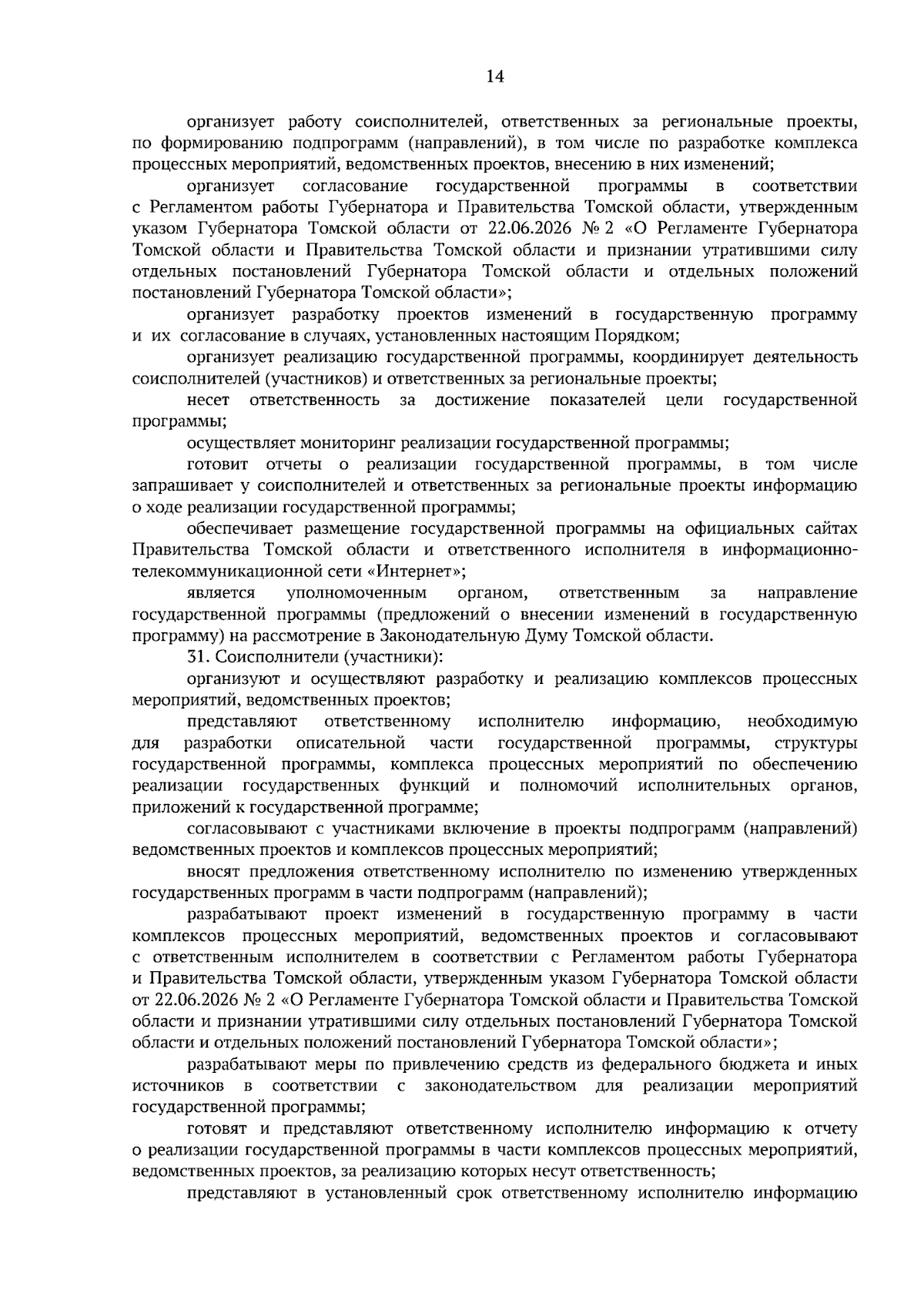 14

организует работу соисполнителей, ответственных за региональные проекты, по формированию подпрограмм (направлений), в том числе по разработке комплекса процессных мероприятий, ведомственных проектов, внесению в них изменений;

организует согласование государственной программы в соответствии с Регламентом работы Губернатора и Правительства Томской области, утвержденным указом Губернатора Томской области от 22.06.2026 № 2 «О Регламенте Губернатора Томской области и Правительства Томской области и признании утратившими силу отдельных постановлений Губернатора Томской области и отдельных положений постановлений Губернатора Томской области»;

организует разработку проектов изменений в государственную программу и их согласование в случаях, установленных настоящим Порядком;

организует реализацию государственной программы, координирует деятельность соисполнителей (участников) и ответственных за региональные проекты;

несет ответственность за достижение показателей цели государственной программы;

осуществляет мониторинг реализации государственной программы;

готовит отчеты о реализации государственной программы, в том числе запрашивает у соисполнителей и ответственных за региональные проекты информацию о ходе реализации государственной программы;

обеспечивает размещение государственной программы на официальных сайтах Правительства Томской области и ответственного исполнителя в информационно-телекоммуникационной сети «Интернет»;

является уполномоченным органом, ответственным за направление государственной программы (предложений о внесении изменений в государственную программу) на рассмотрение в Законодательную Думу Томской области.

31. Соисполнители (участники):

организуют и осуществляют разработку и реализацию комплексов процессных мероприятий, ведомственных проектов;

представляют ответственному исполнителю информацию, необходимую для разработки описательной части государственной программы, структуры государственной программы, комплекса процессных мероприятий по обеспечению реализации государственных функций и полномочий исполнительных органов, приложений к государственной программе;

согласовывают с участниками включение в проекты подпрограмм (направлений) ведомственных проектов и комплексов процессных мероприятий;

вносят предложения ответственному исполнителю по изменению утвержденных государственных программ в части подпрограмм (направлений);

разрабатывают проект изменений в государственную программу в части комплексов процессных мероприятий, ведомственных проектов и согласовывают с ответственным исполнителем в соответствии с Регламентом работы Губернатора и Правительства Томской области, утвержденным указом Губернатора Томской области от 22.06.2026 № 2 «О Регламенте Губернатора Томской области и Правительства Томской области и признании утратившими силу отдельных постановлений Губернатора Томской области и отдельных положений постановлений Губернатора Томской области»;

разрабатывают меры по привлечению средств из федерального бюджета и иных источников в соответствии с законодательством для реализации мероприятий государственной программы;

готовят и представляют ответственному исполнителю информацию к отчету о реализации государственной программы в части комплексов процессных мероприятий, ведомственных проектов, за реализацию которых несут ответственность;

представляют в установленный срок ответственному исполнителю информацию